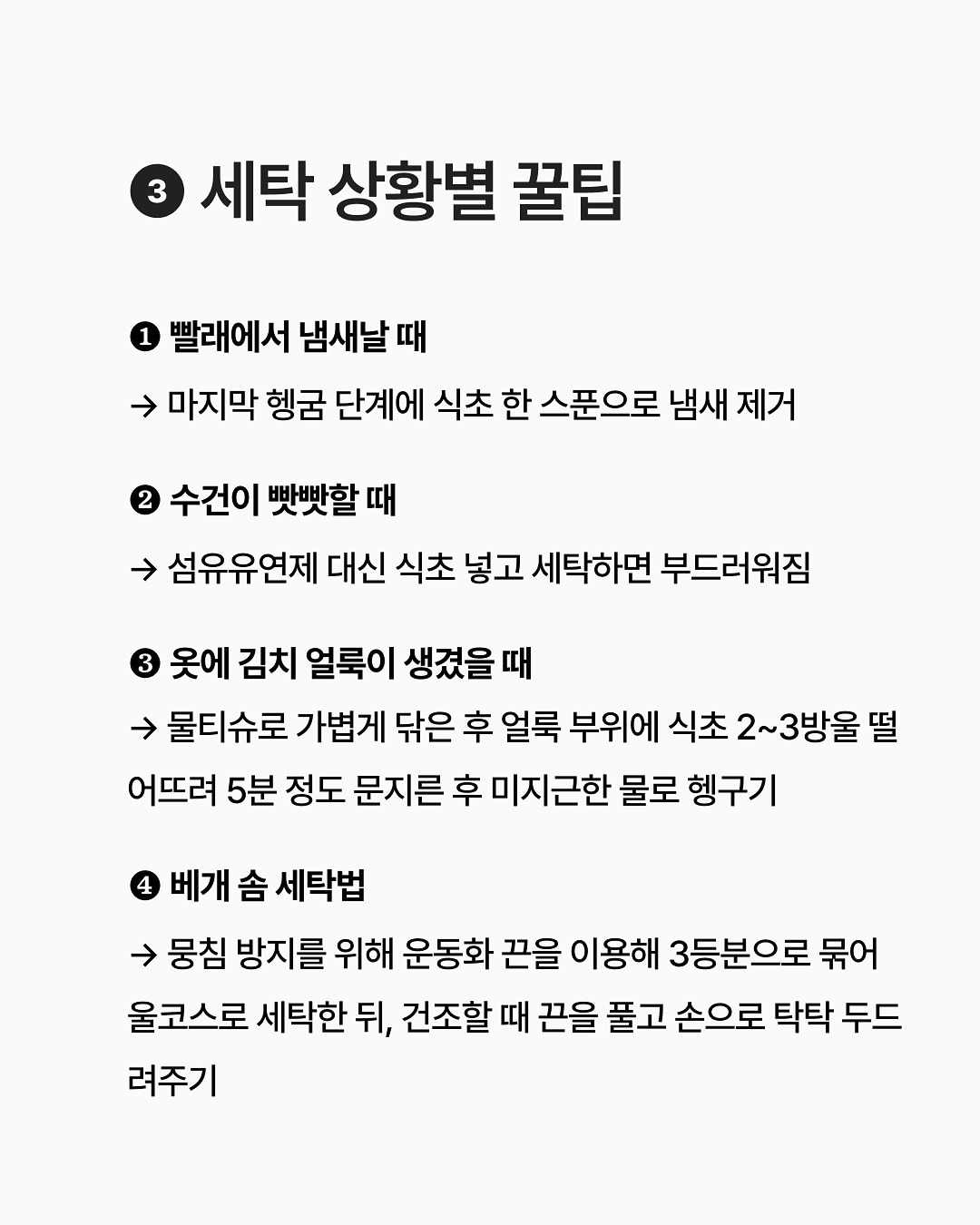 ❸ 세탁 상황별 꿀팁

❶ 빨래에서 냄새날 때

→ 마지막 헹굼 단계에 식초 한 스푼으로 냄새 제거

❷ 수건이 빳빳할 때

→ 섬유유연제 대신 식초 넣고 세탁하면 부드러워짐

❸ 옷에 김치 얼룩이 생겼을 때

→ 물티슈로 가볍게 닦은 후 얼룩 부위에 식초 2~3방울 떨어뜨려 5분 정도 문지른 후 미지근한 물로 헹구기

❹ 베개 솜 세탁법

→ 뭉침 방지를 위해 운동화 끈을 이용해 3등분으로 묶어 울코스로 세탁한 뒤, 건조할 때 끈을 풀고 손으로 탁탁 두드려주기